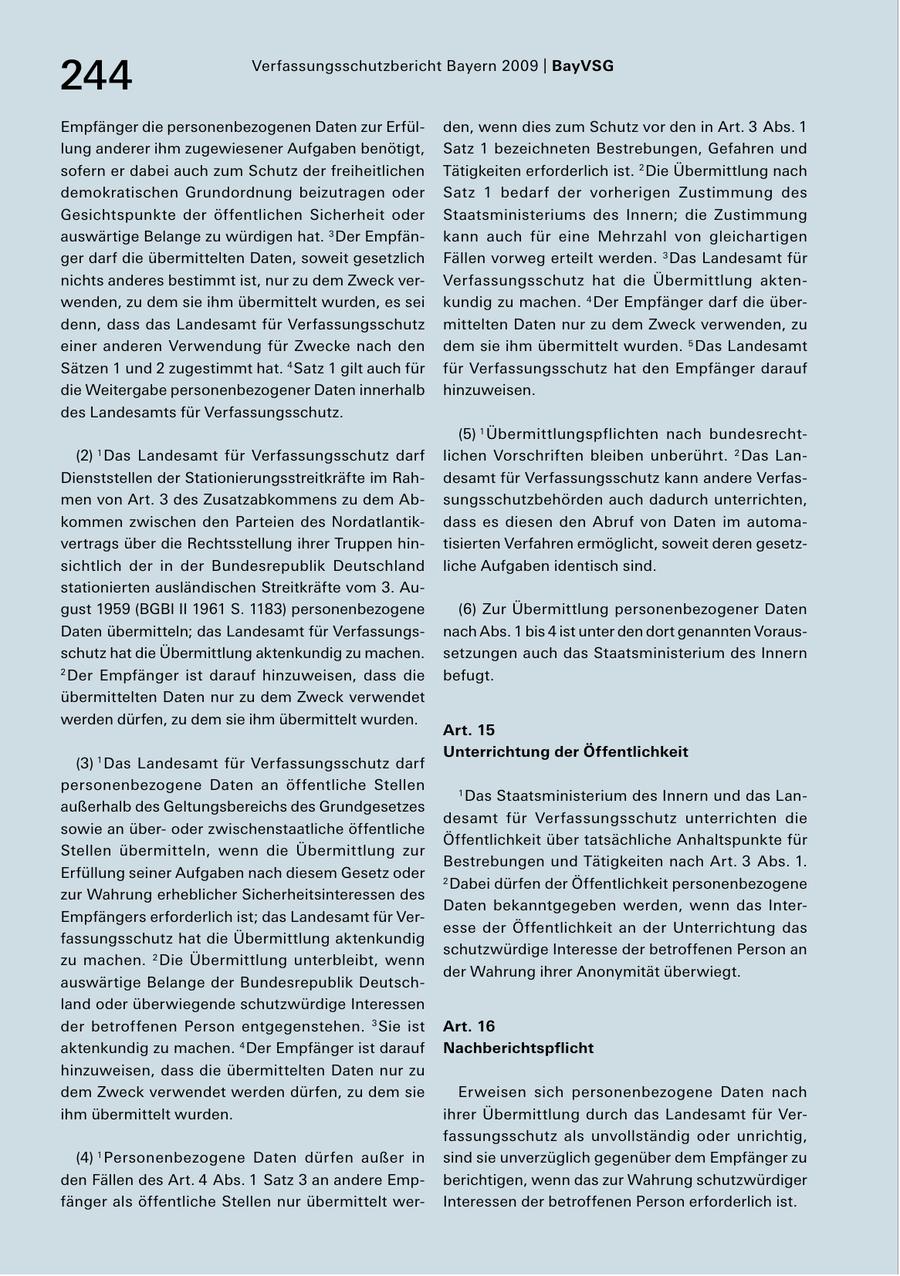 244 Verfassungsschutzbericht Bayern 2009 | BayVSG

Empfänger die personenbezogenen Daten zur Erfüllung anderer ihm zugewiesener Aufgaben benötigt, sofern er dabei auch zum Schutz der freiheitlichen demokratischen Grundordnung beizutragen oder Gesichtspunkte der öffentlichen Sicherheit oder auswärtige Belange zu würdigen hat. $^3$Der Empfänger darf die übermittelten Daten, soweit gesetzlich nichts anderes bestimmt ist, nur zu dem Zweck verwenden, zu dem sie ihm übermittelt wurden, es sei denn, dass das Landesamt für Verfassungsschutz einer anderen Verwendung für Zwecke nach den Sätzen 1 und 2 zugestimmt hat. $^4$Satz 1 gilt auch für die Weitergabe personenbezogener Daten innerhalb des Landesamts für Verfassungsschutz.

(2) $^1$Das Landesamt für Verfassungsschutz darf Dienststellen der Stationierungsstreitkräfte im Rahmen von Art. 3 des Zusatzabkommens zu dem Abkommen zwischen den Parteien des Nordatlantikvertrags über die Rechtsstellung ihrer Truppen hinsichtlich der in der Bundesrepublik Deutschland stationierten ausländischen Streitkräfte vom 3. August 1959 (BGBl II 1961 S. 1183) personenbezogene Daten übermitteln; das Landesamt für Verfassungsschutz hat die Übermittlung aktenkundig zu machen. $^2$Der Empfänger ist darauf hinzuweisen, dass die übermittelten Daten nur zu dem Zweck verwendet werden dürfen, zu dem sie ihm übermittelt wurden.

(3) $^1$Das Landesamt für Verfassungsschutz darf personenbezogene Daten an öffentliche Stellen außerhalb des Geltungsbereichs des Grundgesetzes sowie an über- oder zwischenstaatliche öffentliche Stellen übermitteln, wenn die Übermittlung zur Erfüllung seiner Aufgaben nach diesem Gesetz oder zur Wahrung erheblicher Sicherheitsinteressen des Empfängers erforderlich ist; das Landesamt für Verfassungsschutz hat die Übermittlung aktenkundig zu machen. $^2$Die Übermittlung unterbleibt, wenn auswärtige Belange der Bundesrepublik Deutschland oder überwiegende schutzwürdige Interessen der betroffenen Person entgegenstehen. $^3$Sie ist aktenkundig zu machen. $^4$Der Empfänger ist darauf hinzuweisen, dass die übermittelten Daten nur zu dem Zweck verwendet werden dürfen, zu dem sie ihm übermittelt wurden.

(4) $^1$Personenbezogene Daten dürfen außer in den Fällen des Art. 4 Abs. 1 Satz 3 an andere Empfänger als öffentliche Stellen nur übermittelt werden, wenn dies zum Schutz vor den in Art. 3 Abs. 1 Satz 1 bezeichneten Bestrebungen, Gefahren und Tätigkeiten erforderlich ist. $^2$Die Übermittlung nach Satz 1 bedarf der vorherigen Zustimmung des Staatsministeriums des Innern; die Zustimmung kann auch für eine Mehrzahl von gleichartigen Fällen vorweg erteilt werden. $^3$Das Landesamt für Verfassungsschutz hat die Übermittlung aktenkundig zu machen. $^4$Der Empfänger darf die übermittelten Daten nur zu dem Zweck verwenden, zu dem sie ihm übermittelt wurden. $^5$Das Landesamt für Verfassungsschutz hat den Empfänger darauf hinzuweisen.

(5) $^1$Übermittlungspflichten nach bundesrechtlichen Vorschriften bleiben unberührt. $^2$Das Landesamt für Verfassungsschutz kann andere Verfassungsschutzbehörden auch dadurch unterrichten, dass es diesen den Abruf von Daten im automatisierten Verfahren ermöglicht, soweit deren gesetzliche Aufgaben identisch sind.

(6) Zur Übermittlung personenbezogener Daten nach Abs. 1 bis 4 ist unter den dort genannten Voraussetzungen auch das Staatsministerium des Innern befugt.

Art. 15
Unterrichtung der Öffentlichkeit

$^1$Das Staatsministerium des Innern und das Landesamt für Verfassungsschutz unterrichten die Öffentlichkeit über tatsächliche Anhaltspunkte für Bestrebungen und Tätigkeiten nach Art. 3 Abs. 1. $^2$Dabei dürfen der Öffentlichkeit personenbezogene Daten bekanntgegeben werden, wenn das Interesse der Öffentlichkeit an der Unterrichtung das schutzwürdige Interesse der betroffenen Person an der Wahrung ihrer Anonymität überwiegt.

Art. 16
Nachberichtspflicht

Erweisen sich personenbezogene Daten nach ihrer Übermittlung durch das Landesamt für Verfassungsschutz als unvollständig oder unrichtig, sind sie unverzüglich gegenüber dem Empfänger zu berichtigen, wenn das zur Wahrung schutzwürdiger Interessen der betroffenen Person erforderlich ist.